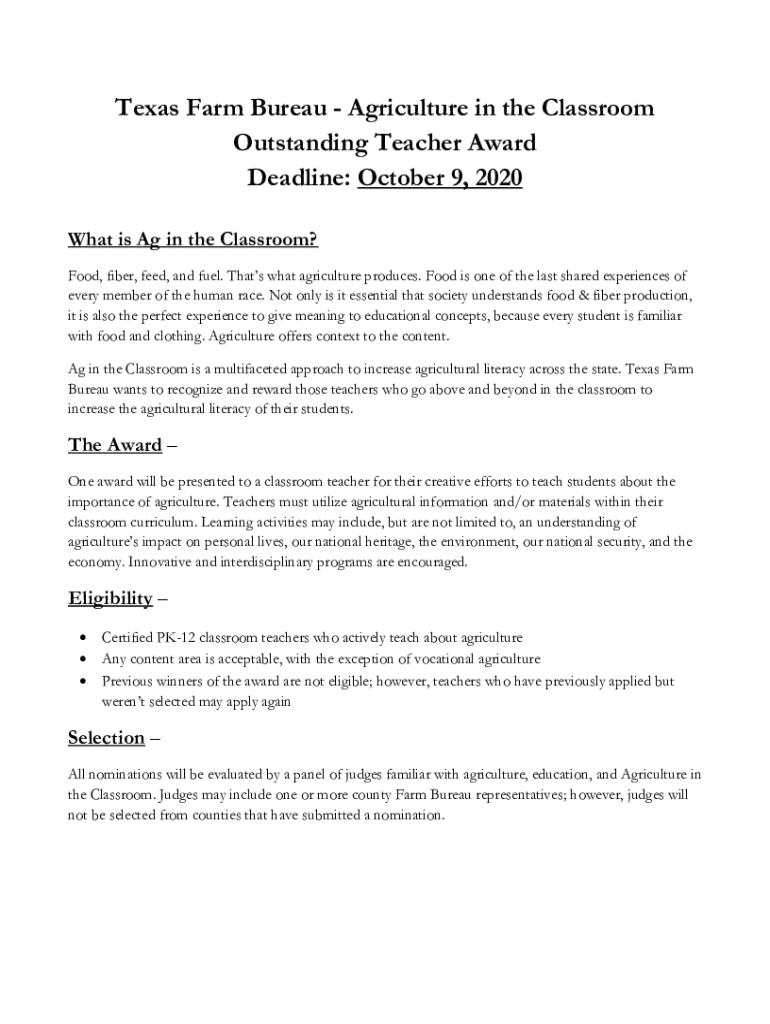 Texas Farm Bureau - Agriculture in the Classroom
Outstanding Teacher Award
Deadline: October 9, 2020

What is Ag in the Classroom?

Food, fiber, feed, and fuel. That's what agriculture produces. Food is one of the last shared experiences of every member of the human race. Not only is it essential that society understands food & fiber production, it is also the perfect experience to give meaning to educational concepts, because every student is familiar with food and clothing. Agriculture offers context to the content.

Ag in the Classroom is a multifaceted approach to increase agricultural literacy across the state. Texas Farm Bureau wants to recognize and reward those teachers who go above and beyond in the classroom to increase the agricultural literacy of their students.

The Award –

One award will be presented to a classroom teacher for their creative efforts to teach students about the importance of agriculture. Teachers must utilize agricultural information and/or materials within their classroom curriculum. Learning activities may include, but are not limited to, an understanding of agriculture's impact on personal lives, our national heritage, the environment, our national security, and the economy. Innovative and interdisciplinary programs are encouraged.

Eligibility –

• Certified PK-12 classroom teachers who actively teach about agriculture
• Any content area is acceptable, with the exception of vocational agriculture
• Previous winners of the award are not eligible; however, teachers who have previously applied but weren't selected may apply again

Selection –

All nominations will be evaluated by a panel of judges familiar with agriculture, education, and Agriculture in the Classroom. Judges may include one or more county Farm Bureau representatives; however, judges will not be selected from counties that have submitted a nomination.